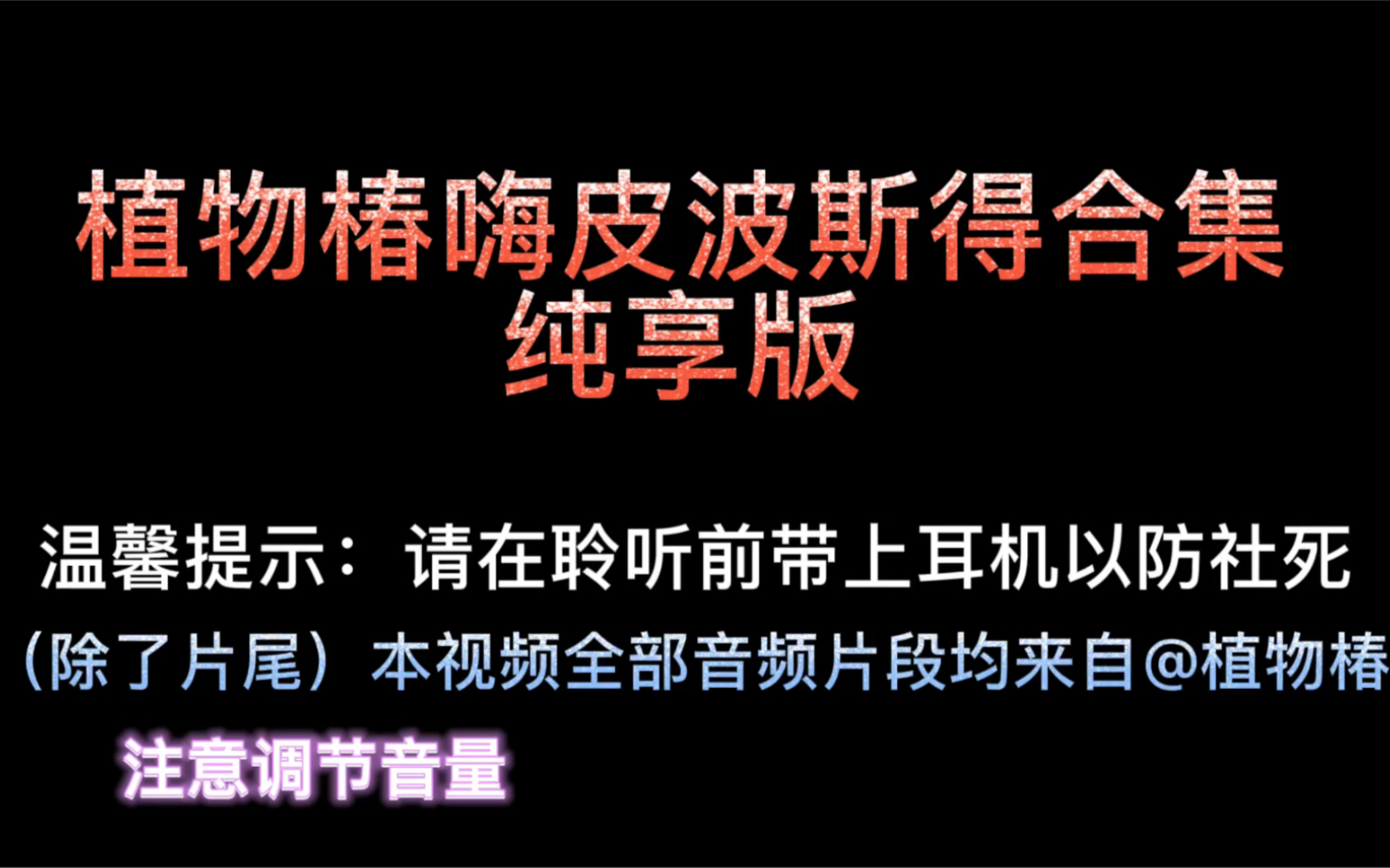 植物椿嗨皮波斯得合集
纯享版

温馨提示：请在聆听前带上耳机以防社死

（除了片尾）本视频全部音频片段均来自@植物椿

注意调节音量